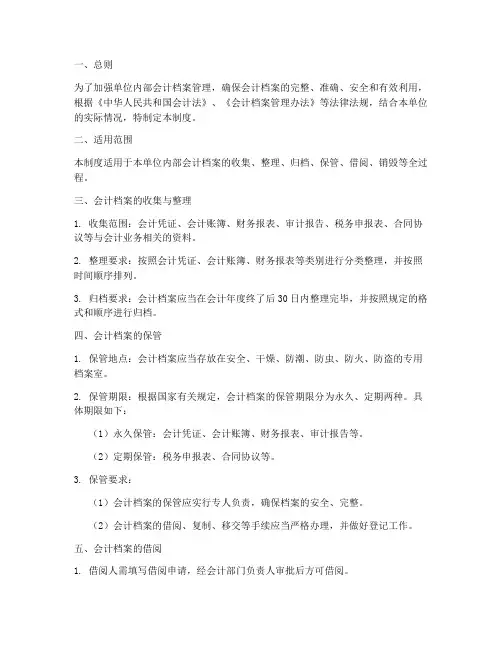 一、总则

为了加强单位内部会计档案管理，确保会计档案的完整、准确、安全和有效利用，根据《中华人民共和国会计法》、《会计档案管理办法》等法律法规，结合本单位的实际情况，特制定本制度。

二、适用范围

本制度适用于本单位内部会计档案的收集、整理、归档、保管、借阅、销毁等全过程。

三、会计档案的收集与整理

1. 收集范围：会计凭证、会计账簿、财务报表、审计报告、税务申报表、合同协议等与会计业务相关的资料。

2. 整理要求：按照会计凭证、会计账簿、财务报表等类别进行分类整理，并按照时间顺序排列。

3. 归档要求：会计档案应当在会计年度终了后30日内整理完毕，并按照规定的格式和顺序进行归档。

四、会计档案的保管

1. 保管地点：会计档案应当存放在安全、干燥、防潮、防虫、防火、防盗的专用档案室。

2. 保管期限：根据国家有关规定，会计档案的保管期限分为永久、定期两种。具体期限如下：

（1）永久保管：会计凭证、会计账簿、财务报表、审计报告等。

（2）定期保管：税务申报表、合同协议等。

3. 保管要求：

（1）会计档案的保管应实行专人负责，确保档案的安全、完整。

（2）会计档案的借阅、复制、移交等手续应当严格办理，并做好登记工作。

五、会计档案的借阅

1. 借阅人需填写借阅申请，经会计部门负责人审批后方可借阅。